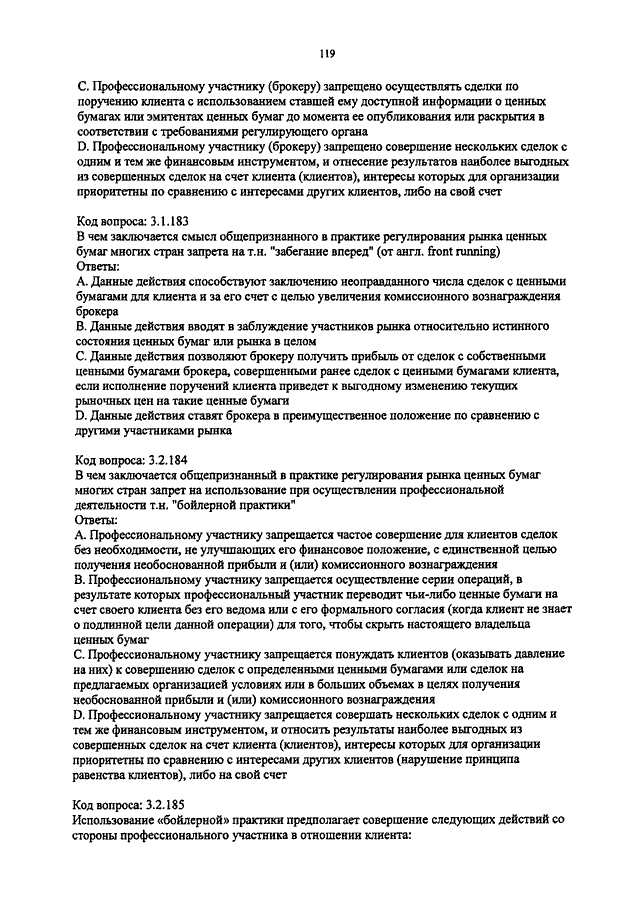 119

C. Профессиональному участнику (брокеру) запрещено осуществлять сделки по поручению клиента с использованием ставшей ему доступной информации о ценных бумагах или эмитентах ценных бумаг до момента ее опубликования или раскрытия в соответствии с требованиями регулирующего органа
D. Профессиональному участнику (брокеру) запрещено совершение нескольких сделок с одним и тем же финансовым инструментом, и отнесение результатов наиболее выгодных из совершенных сделок на счет клиента (клиентов), интересы которых для организации приоритетны по сравнению с интересами других клиентов, либо на свой счет

Код вопроса: 3.1.183
В чем заключается смысл общепризнанного в практике регулирования рынка ценных бумаг многих стран запрета на т.н. "забегание вперед" (от англ. front running)
Ответы:
A. Данные действия способствуют заключению неоправданного числа сделок с ценными бумагами для клиента и за его счет с целью увеличения комиссионного вознаграждения брокера
B. Данные действия вводят в заблуждение участников рынка относительно истинного состояния ценных бумаг или рынка в целом
C. Данные действия позволяют брокеру получить прибыль от сделок с собственными ценными бумагами брокера, совершенными ранее сделок с ценными бумагами клиента, если исполнение поручений клиента приведет к выгодному изменению текущих рыночных цен на такие ценные бумаги
D. Данные действия ставят брокера в преимущественное положение по сравнению с другими участниками рынка

Код вопроса: 3.2.184
В чем заключается общепризнанный в практике регулирования рынка ценных бумаг многих стран запрет на использование при осуществлении профессиональной деятельности т.н. "бойлерной практики"
Ответы:
A. Профессиональному участнику запрещается частое совершение для клиентов сделок без необходимости, не улучшающих его финансовое положение, с единственной целью получения необоснованной прибыли и (или) комиссионного вознаграждения
B. Профессиональному участнику запрещается осуществление серии операций, в результате которых профессиональный участник переводит чьи-либо ценные бумаги на счет своего клиента без его ведома или с его формального согласия (когда клиент не знает о подлинной цели данной операции) для того, чтобы скрыть настоящего владельца ценных бумаг
C. Профессиональному участнику запрещается понуждать клиентов (оказывать давление на них) к совершению сделок с определенными ценными бумагами или сделок на предлагаемых организацией условиях или в больших объемах в целях получения необоснованной прибыли и (или) комиссионного вознаграждения
D. Профессиональному участнику запрещается совершать нескольких сделок с одним и тем же финансовым инструментом, и относить результаты наиболее выгодных из совершенных сделок на счет клиента (клиентов), интересы которых для организации приоритетны по сравнению с интересами других клиентов (нарушение принципа равенства клиентов), либо на свой счет

Код вопроса: 3.2.185
Использование «бойлерной» практики предполагает совершение следующих действий со стороны профессионального участника в отношении клиента: